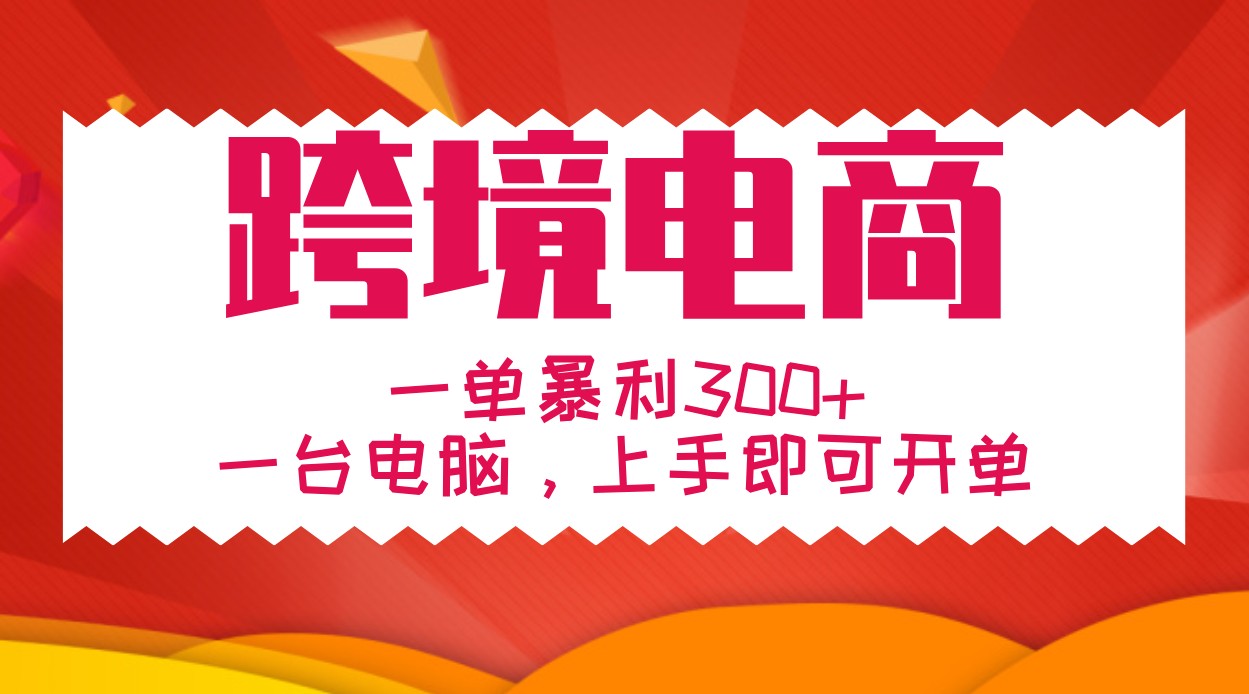 跨境电商

一单暴利300+
一台电脑，上手即可开单